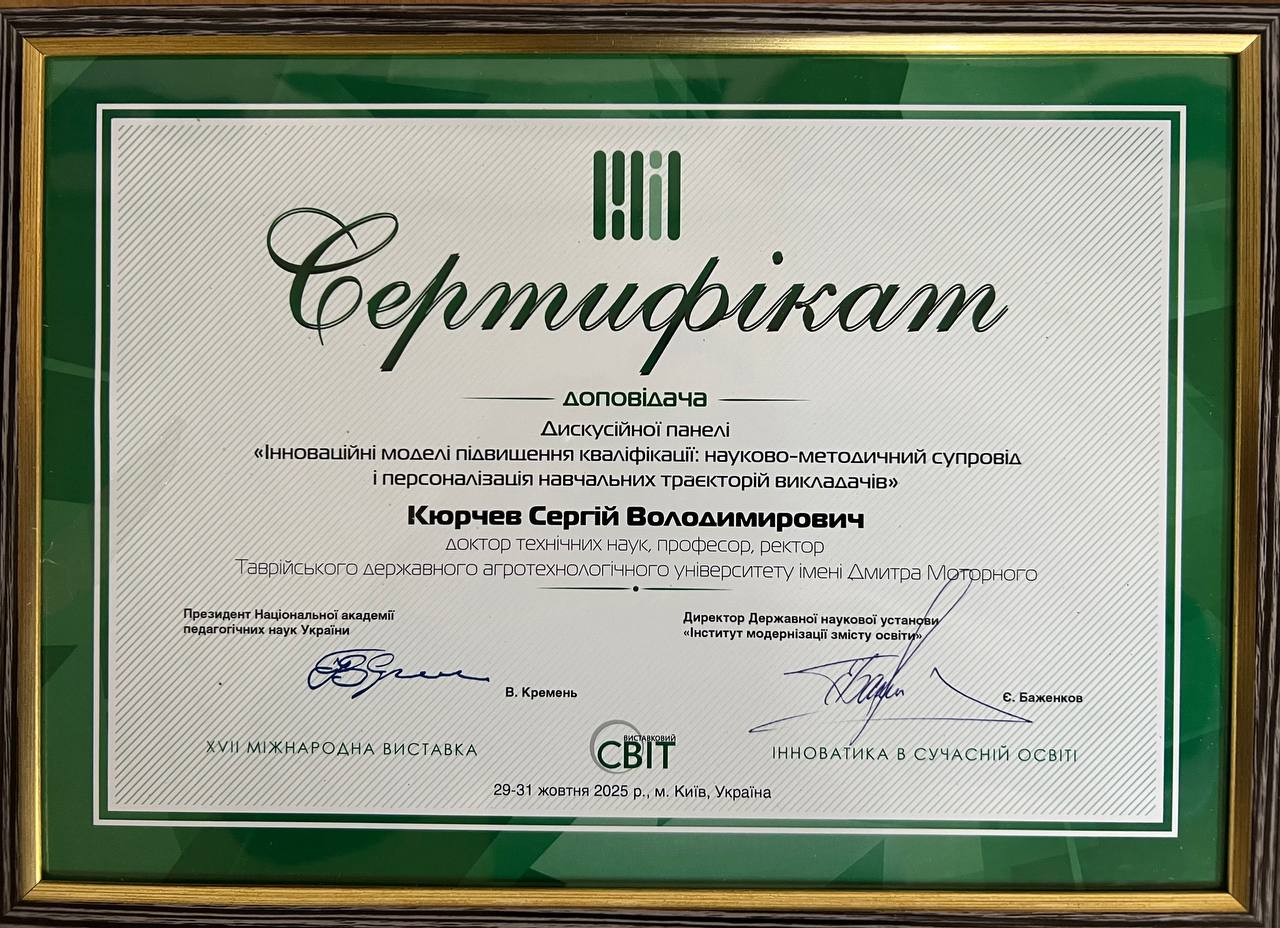 Сертифікат

доповідача

Дискусійної панелі
«Інноваційні моделі підвищення кваліфікації: науково-методичний супровід і персоналізація навчальних траєкторій викладачів»

Кюрчев Сергій Володимирович
доктор технічних наук, професор, ректор
Таврійського державного агротехнологічного університету імені Дмитра Моторного

Президент Національної академії педагогічних наук України

В. Кремень

Директор Державної наукової установи «Інститут модернізації змісту освіти»

Є. Баженков

XVII МІЖНАРОДНА ВИСТАВКА

ВИСТАВКОВИЙ СВІТ

ІННОВАТИКА В СУЧАСНІЙ ОСВІТІ

29-31 жовтня 2025 р., м. Київ, Україна